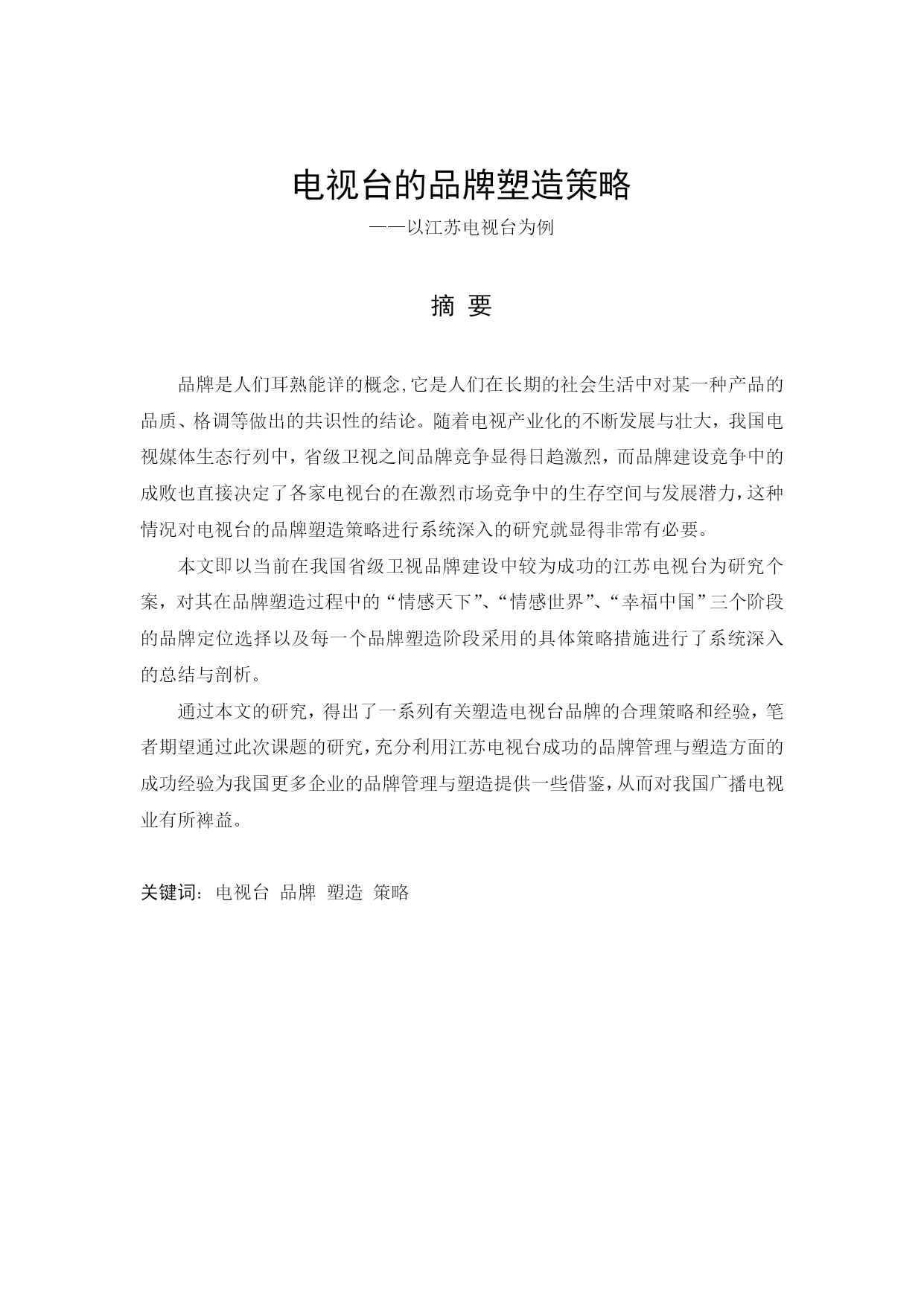 电视台的品牌塑造策略

——以江苏电视台为例

摘 要

品牌是人们耳熟能详的概念,它是人们在长期的社会生活中对某一种产品的品质、格调等做出的共识性的结论。随着电视产业化的不断发展与壮大，我国电视媒体生态行列中，省级卫视之间品牌竞争显得日趋激烈，而品牌建设竞争中的成败也直接决定了各家电视台的在激烈市场竞争中的生存空间与发展潜力,这种情况对电视台的品牌塑造策略进行系统深入的研究就显得非常有必要。

本文即以当前在我国省级卫视品牌建设中较为成功的江苏电视台为研究个案，对其在品牌塑造过程中的“情感天下”、“情感世界”、“幸福中国”三个阶段的品牌定位选择以及每一个品牌塑造阶段采用的具体策略措施进行了系统深入的总结与剖析。

通过本文的研究，得出了一系列有关塑造电视台品牌的合理策略和经验，笔者期望通过此次课题的研究,充分利用江苏电视台成功的品牌管理与塑造方面的成功经验为我国更多企业的品牌管理与塑造提供一些借鉴,从而对我国广播电视业有所裨益。

关键词：电视台 品牌 塑造 策略